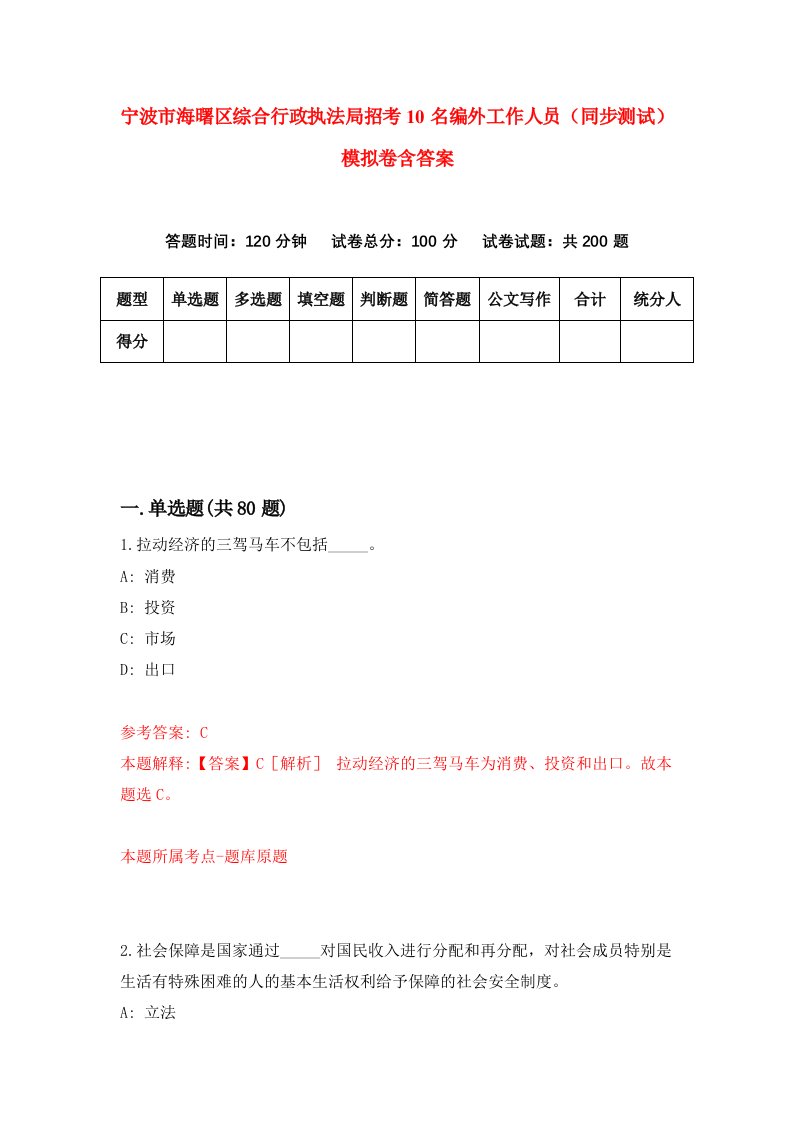 宁波市海曙区综合行政执法局招考10名编外工作人员（同步测试）模拟卷含答案

答题时间：120分钟　　试卷总分：100分　　试卷试题：共200题

| 题型 | 单选题 | 多选题 | 填空题 | 判断题 | 简答题 | 公文写作 | 合计 | 统分人 |
|---|---|---|---|---|---|---|---|---|
| 得分 | | | | | | | | |

一.单选题(共80题)

1.拉动经济的三驾马车不包括_____。

A: 消费

B: 投资

C: 市场

D: 出口

参考答案: C

本题解释:【答案】C［解析］ 拉动经济的三驾马车为消费、投资和出口。故本题选C。

本题所属考点-题库原题

2.社会保障是国家通过_____对国民收入进行分配和再分配，对社会成员特别是生活有特殊困难的人的基本生活权利给予保障的社会安全制度。

A: 立法